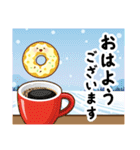 おはよう
ございます